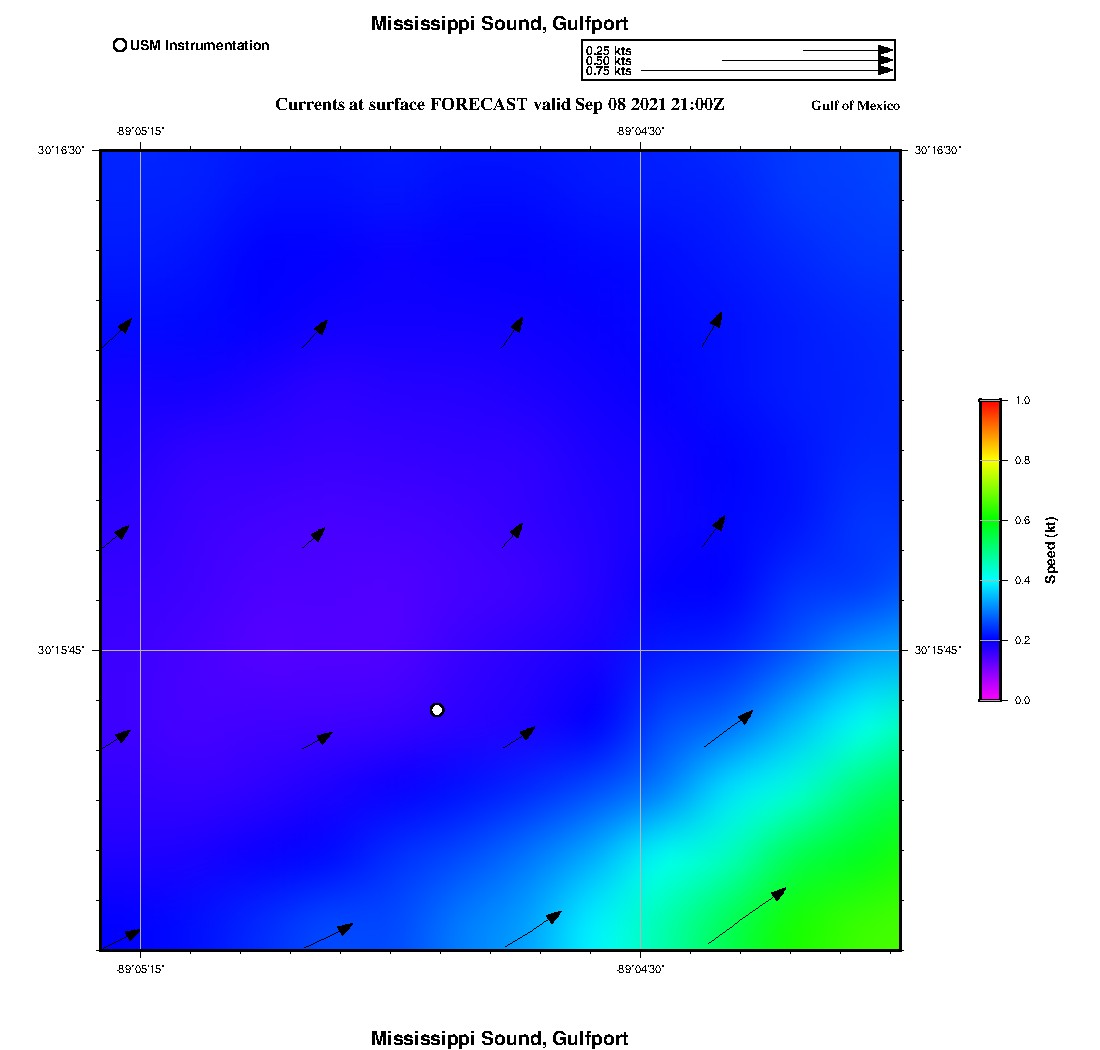 Mississippi Sound, Gulfport

USM Instrumentation

0.25 kts
0.50 kts
0.75 kts

Currents at surface FORECAST valid Sep 08 2021 21:00Z

Gulf of Mexico

-89°05'15"
-89°04'30"

30°16'30"
30°16'30"

30°15'45"
30°15'45"

-89°05'15"
-89°04'30"

1.0
0.8
0.6
0.4
0.2
0.0
Speed (kt)

Mississippi Sound, Gulfport